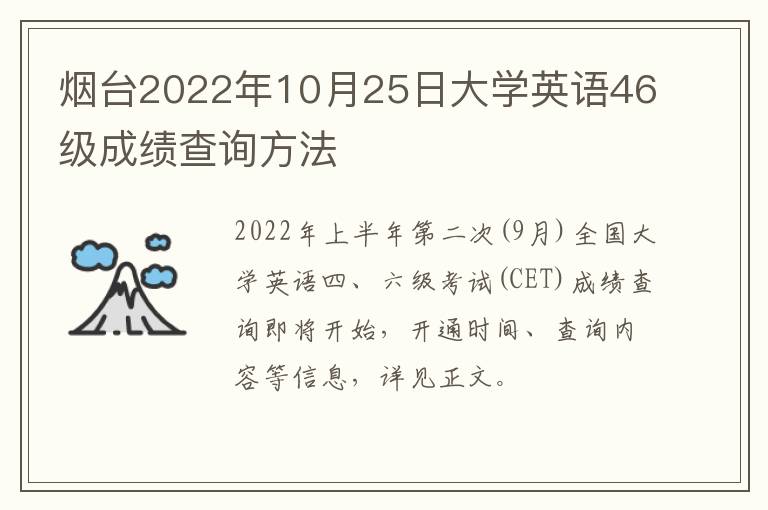 烟台2022年10月25日大学英语46级成绩查询方法

2022年上半年第二次(9月)全国大学英语四、六级考试(CET)成绩查询即将开始，开通时间、查询内容等信息，详见正文。